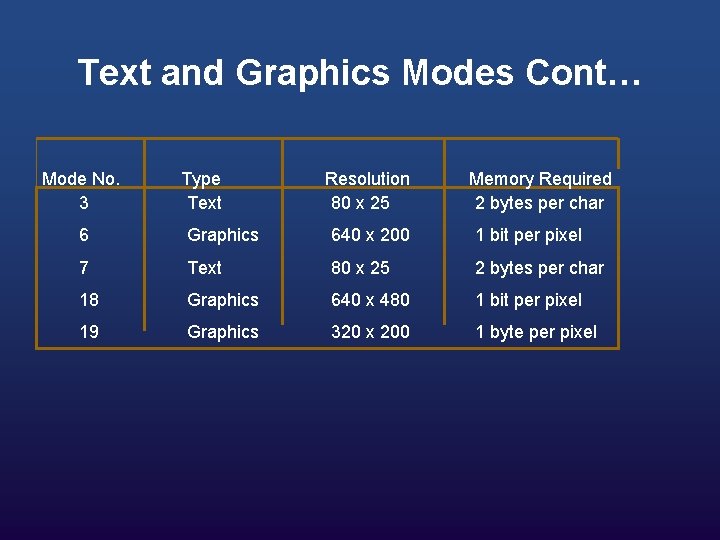 Text and Graphics Modes Cont…

| Mode No. | Type | Resolution | Memory Required |
|---|---|---|---|
| 3 | Text | 80 x 25 | 2 bytes per char |
| 6 | Graphics | 640 x 200 | 1 bit per pixel |
| 7 | Text | 80 x 25 | 2 bytes per char |
| 18 | Graphics | 640 x 480 | 1 bit per pixel |
| 19 | Graphics | 320 x 200 | 1 byte per pixel |